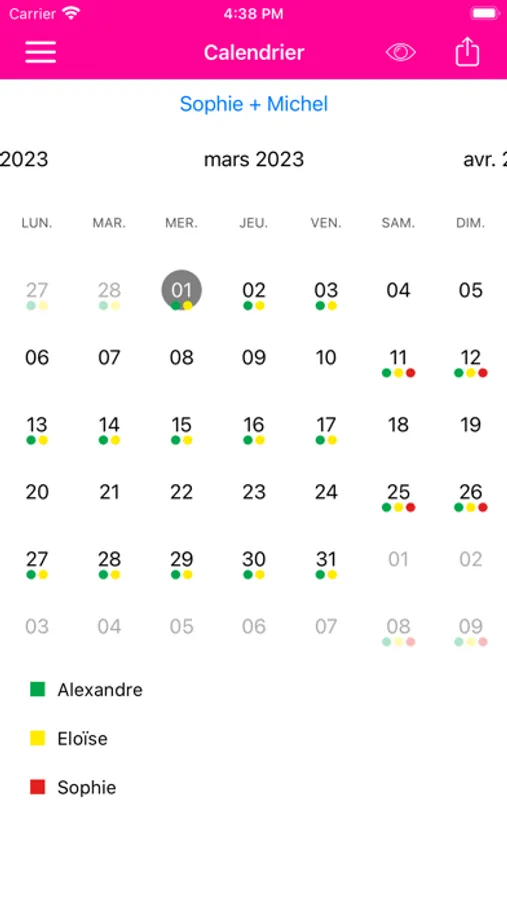 Carrier 4:38 PM

Calendrier

Sophie + Michel

2023 mars 2023 avr. 2

| LUN. | MAR. | MER. | JEU. | VEN. | SAM. | DIM. |
|---|---|---|---|---|---|---|
| 27 | 28 | 01 | 02 | 03 | 04 | 05 |
| 06 | 07 | 08 | 09 | 10 | 11 | 12 |
| 13 | 14 | 15 | 16 | 17 | 18 | 19 |
| 20 | 21 | 22 | 23 | 24 | 25 | 26 |
| 27 | 28 | 29 | 30 | 31 | 01 | 02 |
| 03 | 04 | 05 | 06 | 07 | 08 | 09 |

Alexandre

Eloïse

Sophie